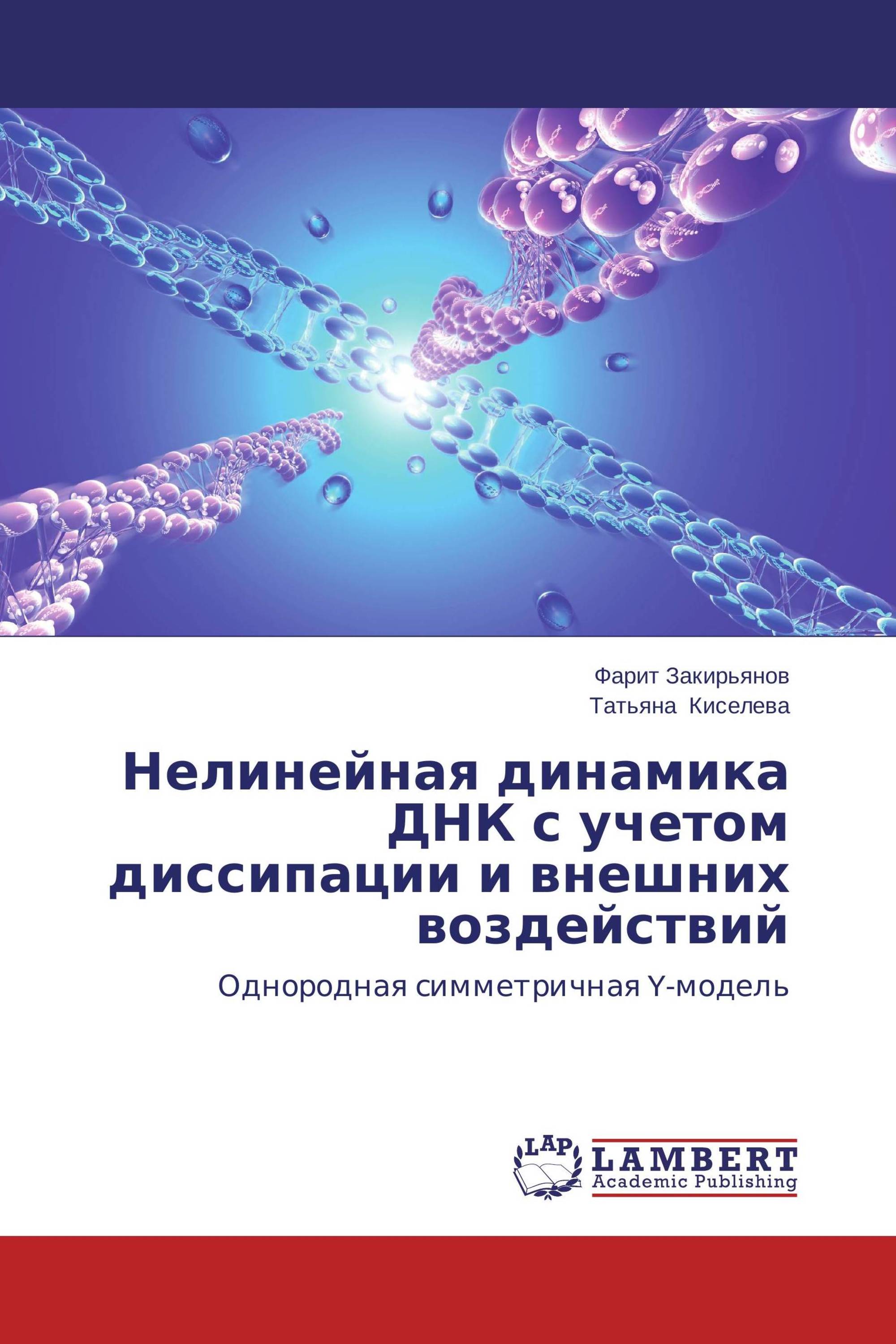 Фарит Закирьянов
Татьяна Киселева

Нелинейная динамика ДНК с учетом диссипации и внешних воздействий

Однородная симметричная Y-модель

LAP
LAMBERT
Academic Publishing